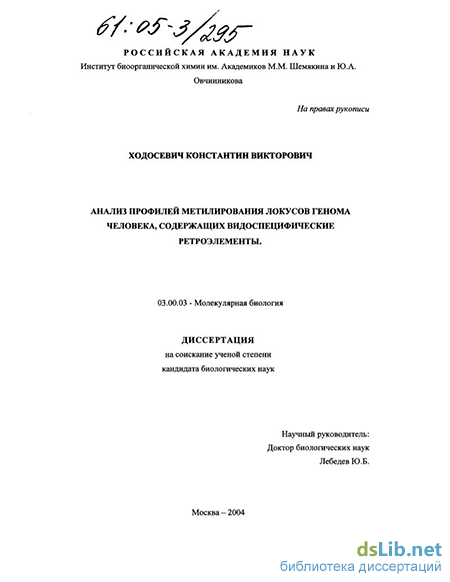 61:05-3/295

РОССИЙСКАЯ АКАДЕМИЯ НАУК
Институт биоорганической химии им. Академиков М.М. Шемякина и Ю.А. Овчинникова

На правах рукописи

ХОДОСЕВИЧ КОНСТАНТИН ВИКТОРОВИЧ

АНАЛИЗ ПРОФИЛЕЙ МЕТИЛИРОВАНИЯ ЛОКУСОВ ГЕНОМА ЧЕЛОВЕКА, СОДЕРЖАЩИХ ВИДОСПЕЦИФИЧЕСКИЕ РЕТРОЭЛЕМЕНТЫ.

03.00.03 - Молекулярная биология

ДИССЕРТАЦИЯ
на соискание ученой степени
кандидата биологических наук

Научный руководитель:
Доктор биологических наук
Лебедев Ю.Б.

Москва – 2004

dsLib.net
библиотека диссертаций